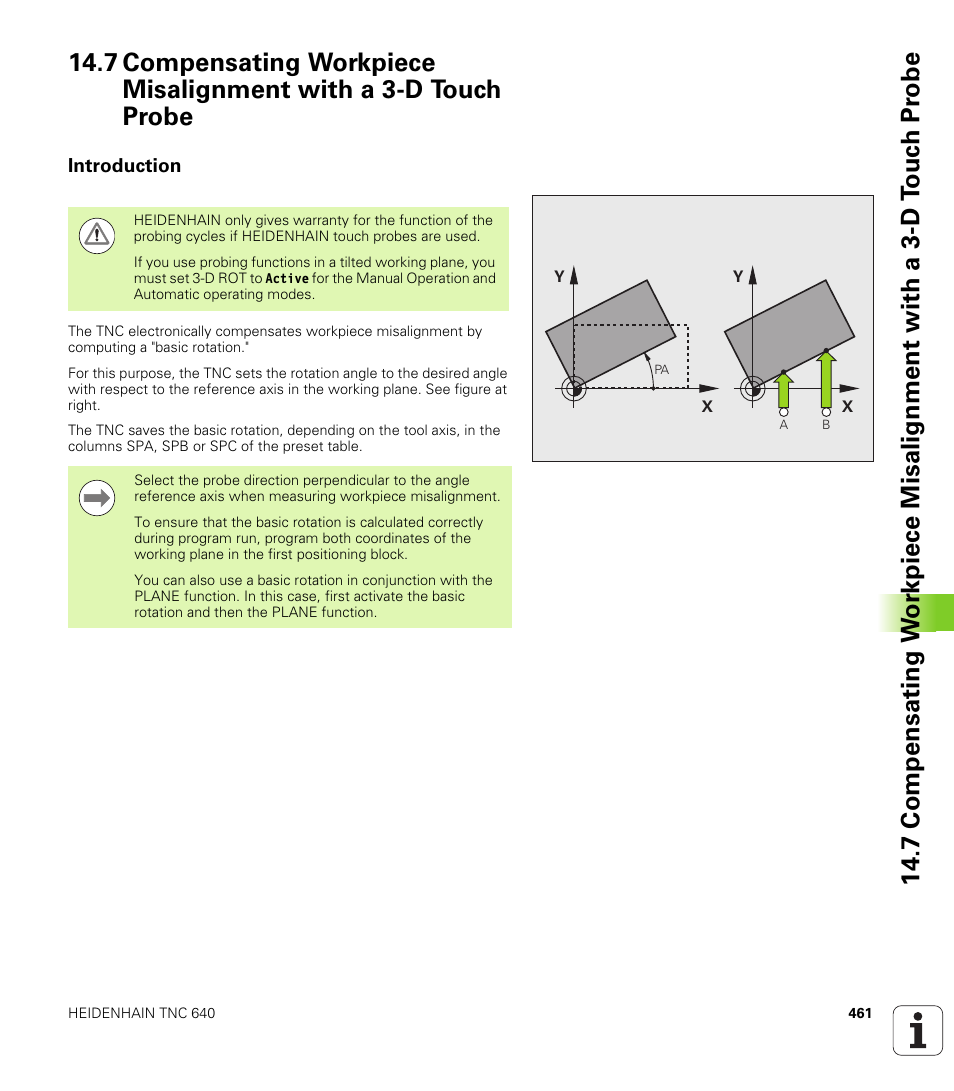 14.7 Compensating Workpiece Misalignment with a 3-D Touch Probe

Introduction

HEIDENHAIN only gives warranty for the function of the probing cycles if HEIDENHAIN touch probes are used.

If you use probing functions in a tilted working plane, you must set 3-D ROT to Active for the Manual Operation and Automatic operating modes.

The TNC electronically compensates workpiece misalignment by computing a "basic rotation."

For this purpose, the TNC sets the rotation angle to the desired angle with respect to the reference axis in the working plane. See figure at right.

The TNC saves the basic rotation, depending on the tool axis, in the columns SPA, SPB or SPC of the preset table.

Select the probe direction perpendicular to the angle reference axis when measuring workpiece misalignment.

To ensure that the basic rotation is calculated correctly during program run, program both coordinates of the working plane in the first positioning block.

You can also use a basic rotation in conjunction with the PLANE function. In this case, first activate the basic rotation and then the PLANE function.

Y
PA
X
Y
X
A
B

14.7 Compensating Workpiece Misalignment with a 3-D Touch Probe

HEIDENHAIN TNC 640

461